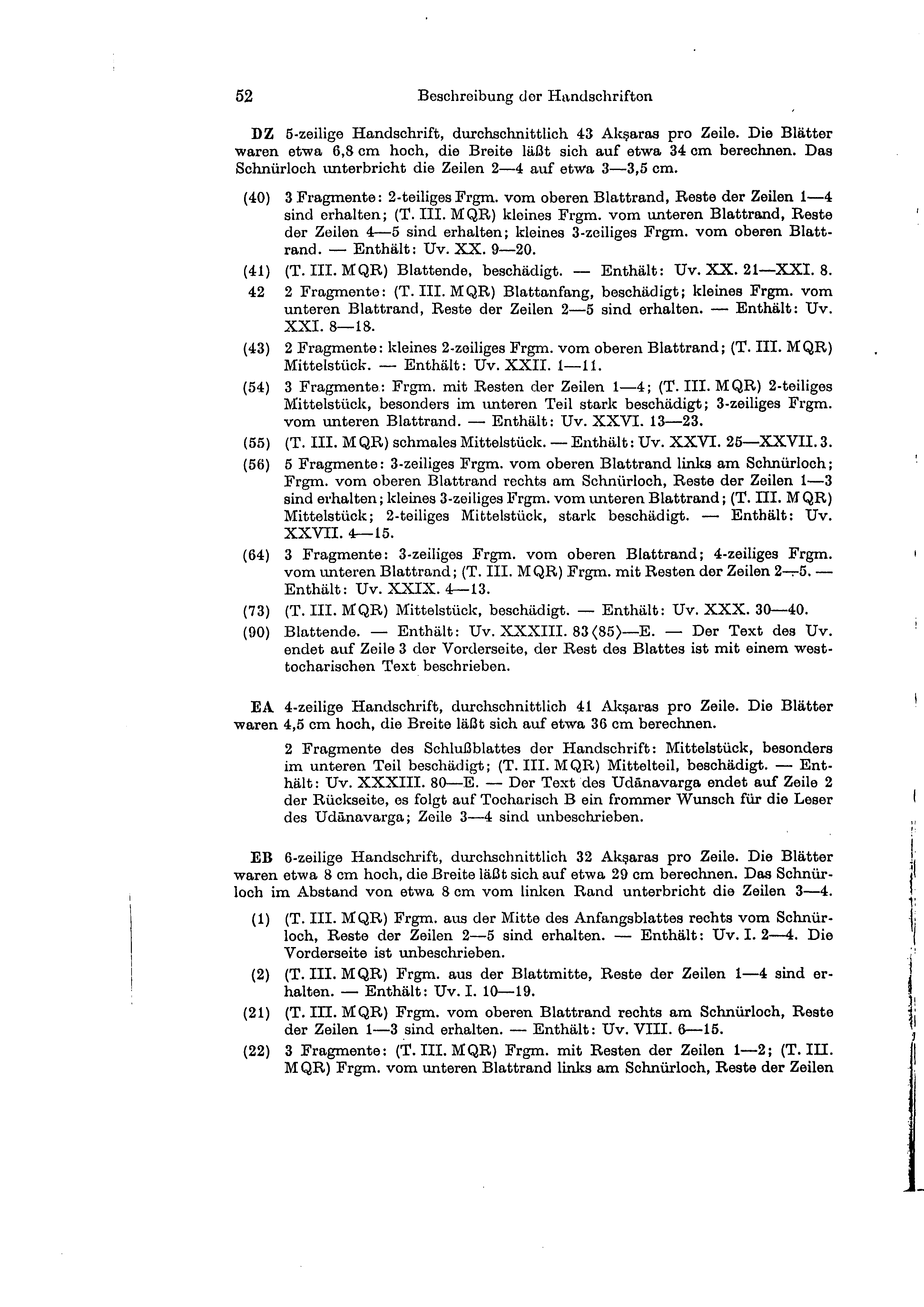 52 Beschreibung der Handschriften

DZ 5-zeilige Handschrift, durchschnittlich 43 Akṣaras pro Zeile. Die Blätter waren etwa 6,8 cm hoch, die Breite läßt sich auf etwa 34 cm berechnen. Das Schnürloch unterbricht die Zeilen 2—4 auf etwa 3—3,5 cm.

(40) 3 Fragmente: 2-teiliges Frgm. vom oberen Blattrand, Reste der Zeilen 1—4 sind erhalten; (T. III. MQR) kleines Frgm. vom unteren Blattrand, Reste der Zeilen 4—5 sind erhalten; kleines 3-zeiliges Frgm. vom oberen Blattrand. — Enthält: Uv. XX. 9—20.

(41) (T. III. MQR) Blattende, beschädigt. — Enthält: Uv. XX. 21—XXI. 8.

42 2 Fragmente: (T. III. MQR) Blattanfang, beschädigt; kleines Frgm. vom unteren Blattrand, Reste der Zeilen 2—5 sind erhalten. — Enthält: Uv. XXI. 8—18.

(43) 2 Fragmente: kleines 2-zeiliges Frgm. vom oberen Blattrand; (T. III. MQR) Mittelstück. — Enthält: Uv. XXII. 1—11.

(54) 3 Fragmente: Frgm. mit Resten der Zeilen 1—4; (T. III. MQR) 2-teiliges Mittelstück, besonders im unteren Teil stark beschädigt; 3-zeiliges Frgm. vom unteren Blattrand. — Enthält: Uv. XXVI. 13—23.

(55) (T. III. MQR) schmales Mittelstück. — Enthält: Uv. XXVI. 25—XXVII. 3.

(56) 5 Fragmente: 3-zeiliges Frgm. vom oberen Blattrand links am Schnürloch; Frgm. vom oberen Blattrand rechts am Schnürloch, Reste der Zeilen 1—3 sind erhalten; kleines 3-zeiliges Frgm. vom unteren Blattrand; (T. III. MQR) Mittelstück; 2-teiliges Mittelstück, stark beschädigt. — Enthält: Uv. XXVII. 4—15.

(64) 3 Fragmente: 3-zeiliges Frgm. vom oberen Blattrand; 4-zeiliges Frgm. vom unteren Blattrand; (T. III. MQR) Frgm. mit Resten der Zeilen 2—5. — Enthält: Uv. XXIX. 4—13.

(73) (T. III. MQR) Mittelstück, beschädigt. — Enthält: Uv. XXX. 30—40.

(90) Blattende. — Enthält: Uv. XXXIII. 83⟨85⟩—E. — Der Text des Uv. endet auf Zeile 3 der Vorderseite, der Rest des Blattes ist mit einem westtocharischen Text beschrieben.

EA 4-zeilige Handschrift, durchschnittlich 41 Akṣaras pro Zeile. Die Blätter waren 4,5 cm hoch, die Breite läßt sich auf etwa 36 cm berechnen.

2 Fragmente des Schlußblattes der Handschrift: Mittelstück, besonders im unteren Teil beschädigt; (T. III. MQR) Mittelteil, beschädigt. — Enthält: Uv. XXXIII. 80—E. — Der Text des Udānavarga endet auf Zeile 2 der Rückseite, es folgt auf Tocharisch B ein frommer Wunsch für die Leser des Udānavarga; Zeile 3—4 sind unbeschrieben.

EB 6-zeilige Handschrift, durchschnittlich 32 Akṣaras pro Zeile. Die Blätter waren etwa 8 cm hoch, die Breite läßt sich auf etwa 29 cm berechnen. Das Schnürloch im Abstand von etwa 8 cm vom linken Rand unterbricht die Zeilen 3—4.

(1) (T. III. MQR) Frgm. aus der Mitte des Anfangsblattes rechts vom Schnürloch, Reste der Zeilen 2—5 sind erhalten. — Enthält: Uv. I. 2—4. Die Vorderseite ist unbeschrieben.

(2) (T. III. MQR) Frgm. aus der Blattmitte, Reste der Zeilen 1—4 sind erhalten. — Enthält: Uv. I. 10—19.

(21) (T. III. MQR) Frgm. vom oberen Blattrand rechts am Schnürloch, Reste der Zeilen 1—3 sind erhalten. — Enthält: Uv. VIII. 6—15.

(22) 3 Fragmente: (T. III. MQR) Frgm. mit Resten der Zeilen 1—2; (T. III. MQR) Frgm. vom unteren Blattrand links am Schnürloch, Reste der Zeilen